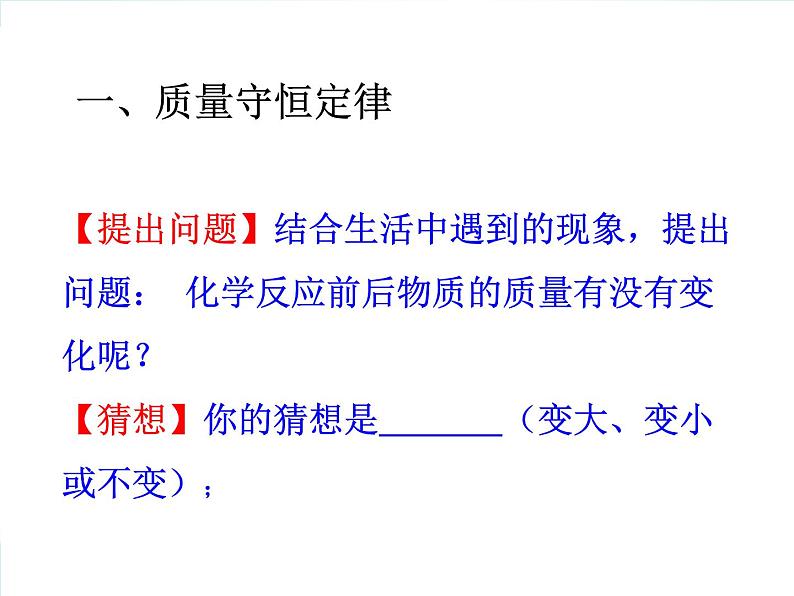 一、质量守恒定律

【提出问题】结合生活中遇到的现象，提出问题： 化学反应前后物质的质量有没有变化呢？

【猜想】你的猜想是________（变大、变小或不变）；